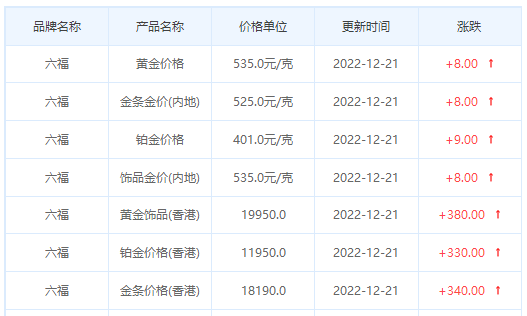 | 品牌名称 | 产品名称 | 价格单位 | 更新时间 | 涨跌 |
|---|---|---|---|---|
| 六福 | 黄金价格 | 535.0元/克 | 2022-12-21 | +8.00 ↑ |
| 六福 | 金条金价(内地) | 525.0元/克 | 2022-12-21 | +8.00 ↑ |
| 六福 | 铂金价格 | 401.0元/克 | 2022-12-21 | +9.00 ↑ |
| 六福 | 饰品金价(内地) | 535.0元/克 | 2022-12-21 | +8.00 ↑ |
| 六福 | 黄金饰品(香港) | 19950.0 | 2022-12-21 | +380.00 ↑ |
| 六福 | 铂金价格(香港) | 11950.0 | 2022-12-21 | +330.00 ↑ |
| 六福 | 金条价格(香港) | 18190.0 | 2022-12-21 | +340.00 ↑ |